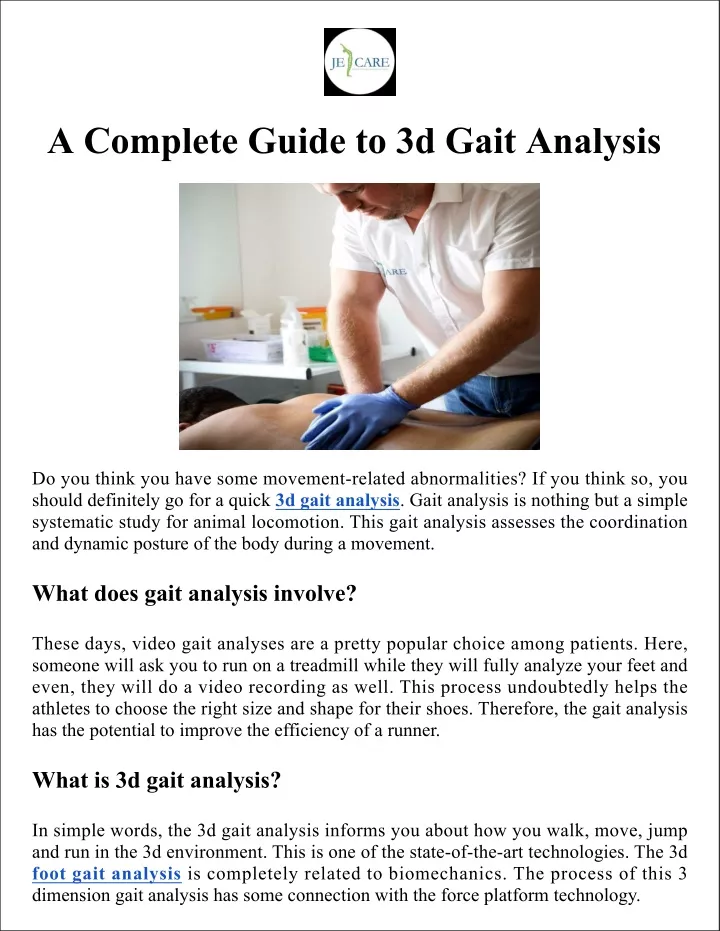 JE CARE

A Complete Guide to 3d Gait Analysis

Do you think you have some movement-related abnormalities? If you think so, you should definitely go for a quick 3d gait analysis. Gait analysis is nothing but a simple systematic study for animal locomotion. This gait analysis assesses the coordination and dynamic posture of the body during a movement.

What does gait analysis involve?

These days, video gait analyses are a pretty popular choice among patients. Here, someone will ask you to run on a treadmill while they will fully analyze your feet and even, they will do a video recording as well. This process undoubtedly helps the athletes to choose the right size and shape for their shoes. Therefore, the gait analysis has the potential to improve the efficiency of a runner.

What is 3d gait analysis?

In simple words, the 3d gait analysis informs you about how you walk, move, jump and run in the 3d environment. This is one of the state-of-the-art technologies. The 3d foot gait analysis is completely related to biomechanics. The process of this 3 dimension gait analysis has some connection with the force platform technology.